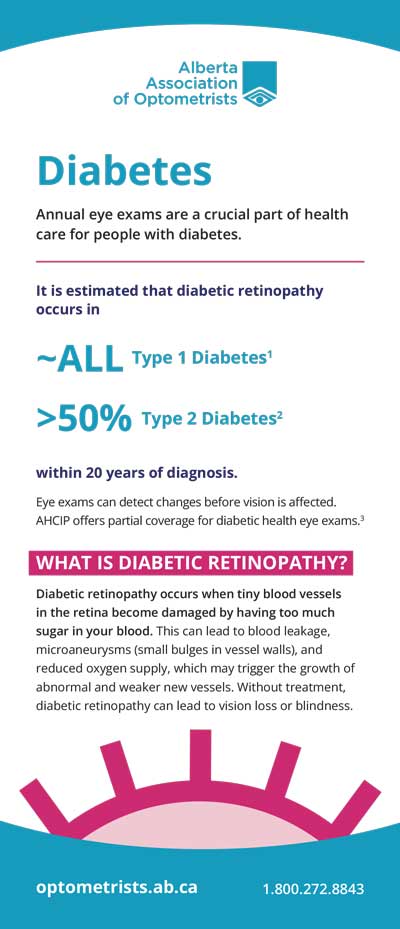 Alberta
Association
of Optometrists

Diabetes

Annual eye exams are a crucial part of health care for people with diabetes.

It is estimated that diabetic retinopathy occurs in

~ALL Type 1 Diabetes$^{1}$

>50% Type 2 Diabetes$^{2}$

within 20 years of diagnosis.

Eye exams can detect changes before vision is affected. AHCIP offers partial coverage for diabetic health eye exams.$^{3}$

WHAT IS DIABETIC RETINOPATHY?

Diabetic retinopathy occurs when tiny blood vessels in the retina become damaged by having too much sugar in your blood. This can lead to blood leakage, microaneurysms (small bulges in vessel walls), and reduced oxygen supply, which may trigger the growth of abnormal and weaker new vessels. Without treatment, diabetic retinopathy can lead to vision loss or blindness.

optometrists.ab.ca 1.800.272.8843